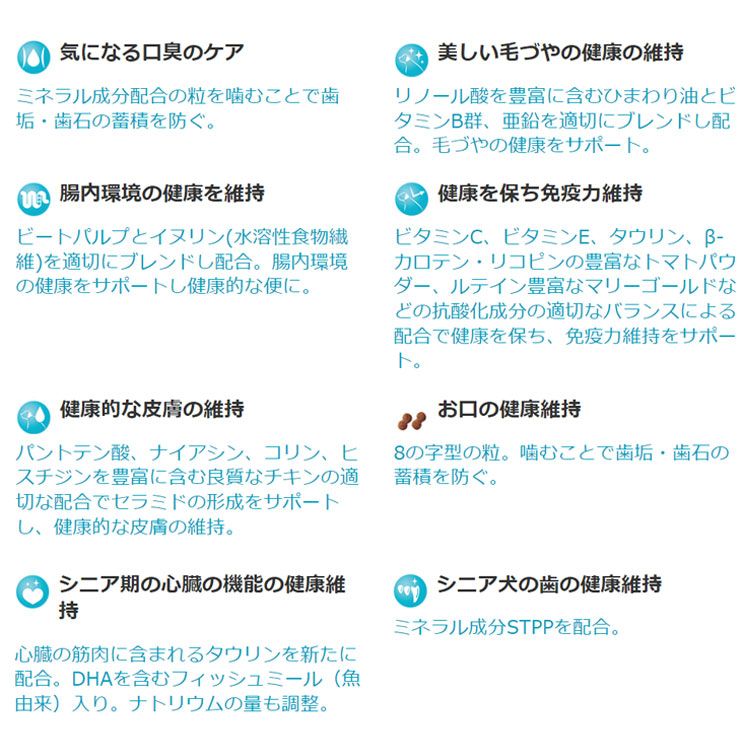 気になる口臭のケア

ミネラル成分配合の粒を噛むことで歯垢・歯石の蓄積を防ぐ。

腸内環境の健康を維持

ビートパルプとイヌリン(水溶性食物繊維)を適切にブレンドし配合。腸内環境の健康をサポートし健康的な便に。

健康的な皮膚の維持

パントテン酸、ナイアシン、コリン、ヒスチジンを豊富に含む良質なチキンの適切な配合でセラミドの形成をサポートし、健康的な皮膚の維持。

シニア期の心臓の機能の健康維持

心臓の筋肉に含まれるタウリンを新たに配合。DHAを含むフィッシュミール（魚由来）入り。ナトリウムの量も調整。

美しい毛づやの健康の維持

リノール酸を豊富に含むひまわり油とビタミンB群、亜鉛を適切にブレンドし配合。毛づやの健康をサポート。

健康を保ち免疫力維持

ビタミンC、ビタミンE、タウリン、β-カロテン・リコピンの豊富なトマトパウダー、ルテイン豊富なマリーゴールドなどの抗酸化成分の適切なバランスによる配合で健康を保ち、免疫力維持をサポート。

お口の健康維持

8の字型の粒。噛むことで歯垢・歯石の蓄積を防ぐ。

シニア犬の歯の健康維持

ミネラル成分STPPを配合。